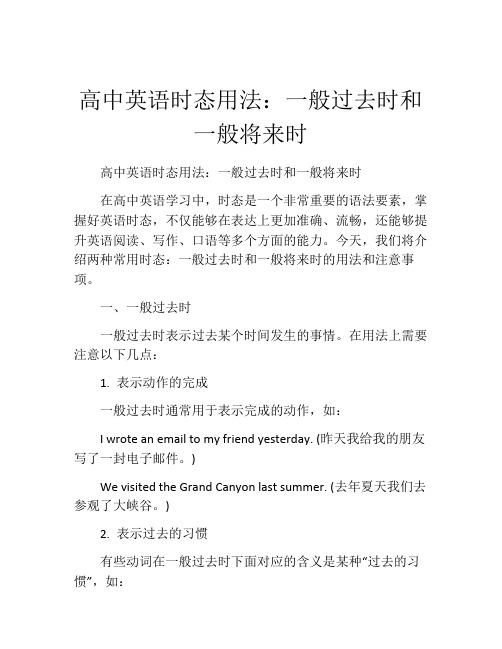 高中英语时态用法：一般过去时和一般将来时

高中英语时态用法：一般过去时和一般将来时

在高中英语学习中，时态是一个非常重要的语法要素，掌握好英语时态，不仅能够在表达上更加准确、流畅，还能够提升英语阅读、写作、口语等多个方面的能力。今天，我们将介绍两种常用时态：一般过去时和一般将来时的用法和注意事项。

一、一般过去时

一般过去时表示过去某个时间发生的事情。在用法上需要注意以下几点：

1. 表示动作的完成

一般过去时通常用于表示完成的动作，如：

I wrote an email to my friend yesterday. (昨天我给我的朋友写了一封电子邮件。)

We visited the Grand Canyon last summer. (去年夏天我们去参观了大峡谷。)

2. 表示过去的习惯

有些动词在一般过去时下面对应的含义是某种“过去的习惯”，如：